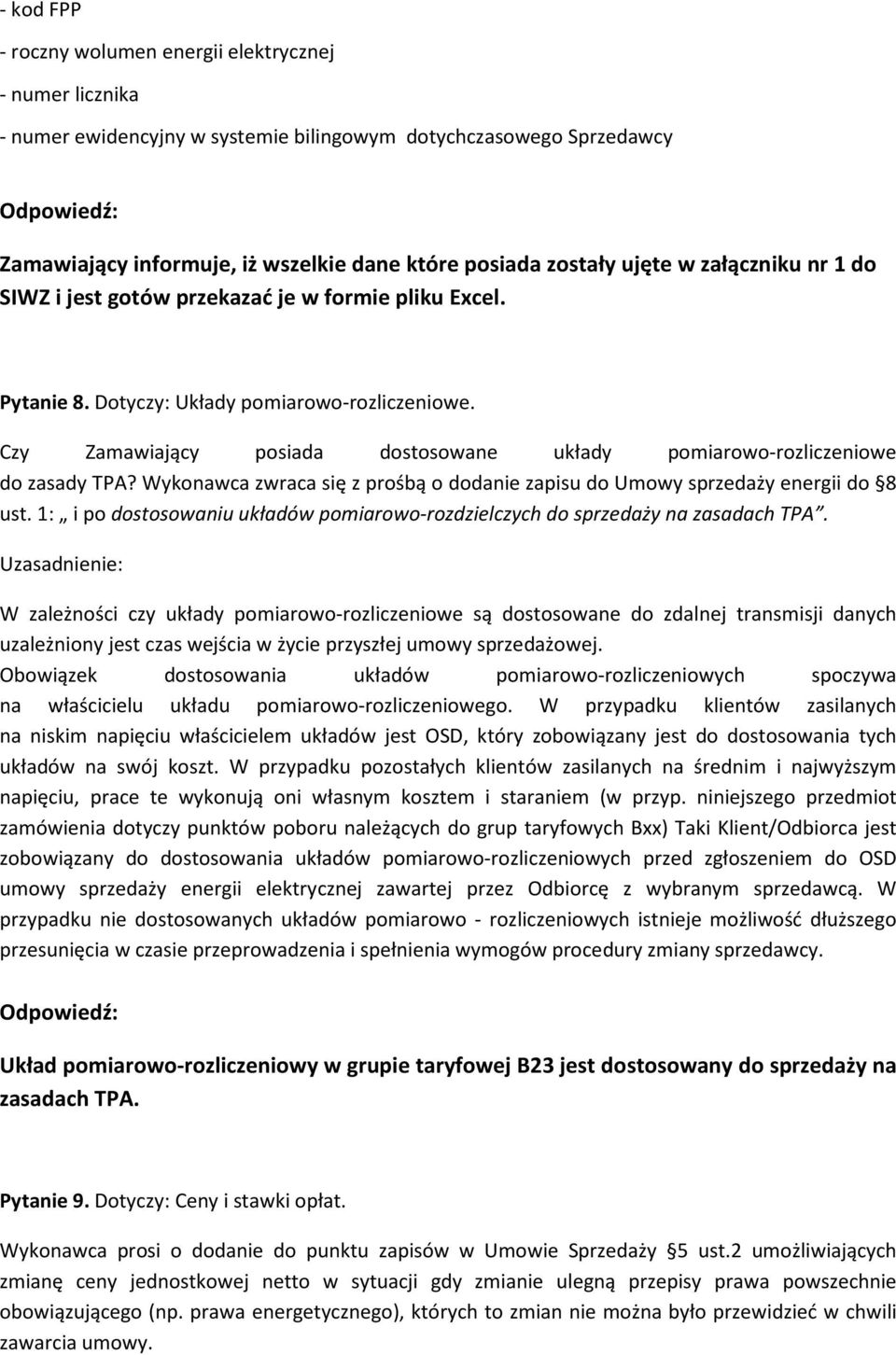 - kod FPP
- roczny wolumen energii elektrycznej
- numer licznika
- numer ewidencyjny w systemie bilingowym dotychczasowego Sprzedawcy

Odpowiedź:

Zamawiający informuje, iż wszelkie dane które posiada zostały ujęte w załączniku nr 1 do SIWZ i jest gotów przekazać je w formie pliku Excel.

Pytanie 8. Dotyczy: Układy pomiarowo-rozliczeniowe.

Czy Zamawiający posiada dostosowane układy pomiarowo-rozliczeniowe do zasady TPA? Wykonawca zwraca się z prośbą o dodanie zapisu do Umowy sprzedaży energii do §8 ust. 1: „ i po dostosowaniu układów pomiarowo-rozdzielczych do sprzedaży na zasadach TPA”.

Uzasadnienie:

W zależności czy układy pomiarowo-rozliczeniowe są dostosowane do zdalnej transmisji danych uzależniony jest czas wejścia w życie przyszłej umowy sprzedażowej. Obowiązek dostosowania układów pomiarowo-rozliczeniowych spoczywa na właścicielu układu pomiarowo-rozliczeniowego. W przypadku klientów zasilanych na niskim napięciu właścicielem układów jest OSD, który zobowiązany jest do dostosowania tych układów na swój koszt. W przypadku pozostałych klientów zasilanych na średnim i najwyższym napięciu, prace te wykonują oni własnym kosztem i staraniem (w przyp. niniejszego przedmiot zamówienia dotyczy punktów poboru należących do grup taryfowych Bxx) Taki Klient/Odbiorca jest zobowiązany do dostosowania układów pomiarowo-rozliczeniowych przed zgłoszeniem do OSD umowy sprzedaży energii elektrycznej zawartej przez Odbiorcę z wybranym sprzedawcą. W przypadku nie dostosowanych układów pomiarowo - rozliczeniowych istnieje możliwość dłuższego przesunięcia w czasie przeprowadzenia i spełnienia wymogów procedury zmiany sprzedawcy.

Odpowiedź:

Układ pomiarowo-rozliczeniowy w grupie taryfowej B23 jest dostosowany do sprzedaży na zasadach TPA.

Pytanie 9. Dotyczy: Ceny i stawki opłat.

Wykonawca prosi o dodanie do punktu zapisów w Umowie Sprzedaży §5 ust.2 umożliwiających zmianę ceny jednostkowej netto w sytuacji gdy zmianie ulegną przepisy prawa powszechnie obowiązującego (np. prawa energetycznego), których to zmian nie można było przewidzieć w chwili zawarcia umowy.